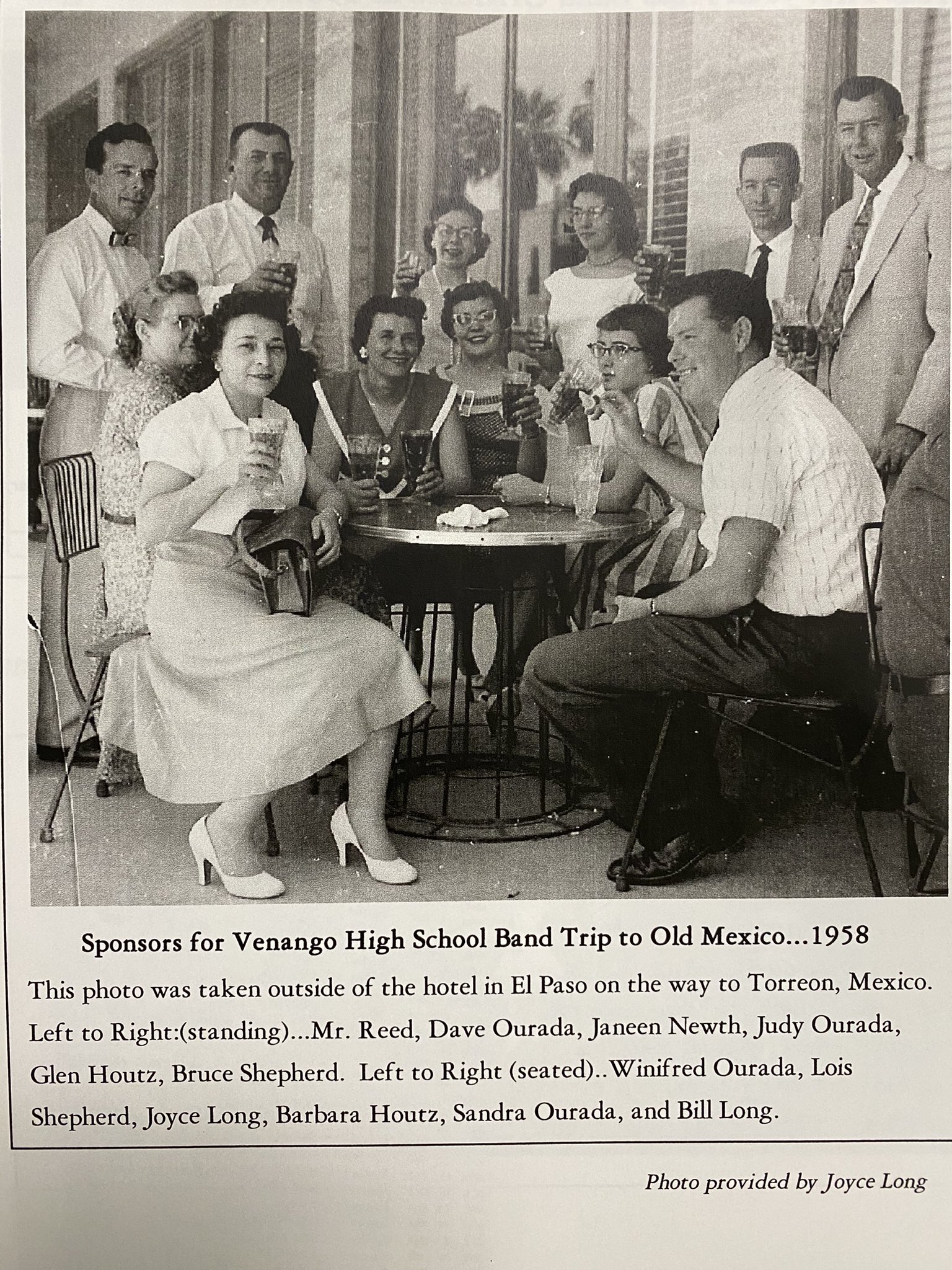 Sponsors for Venango High School Band Trip to Old Mexico...1958

This photo was taken outside of the hotel in El Paso on the way to Torreon, Mexico. Left to Right:(standing)...Mr. Reed, Dave Ourada, Janeen Newth, Judy Ourada, Glen Houtz, Bruce Shepherd. Left to Right (seated)..Winifred Ourada, Lois Shepherd, Joyce Long, Barbara Houtz, Sandra Ourada, and Bill Long.

Photo provided by Joyce Long